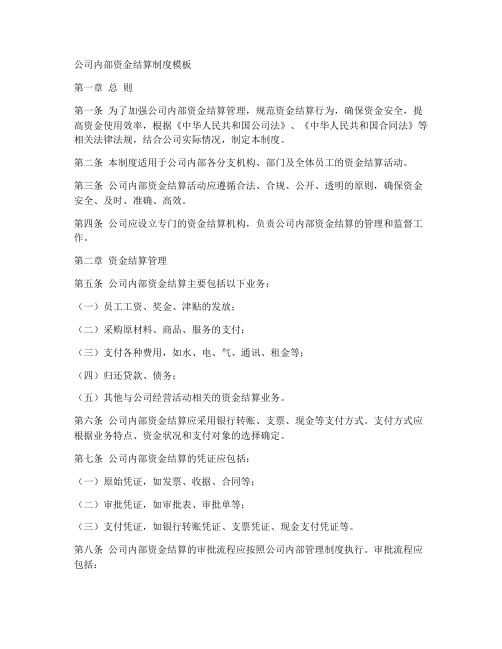 公司内部资金结算制度模板

第一章 总 则

第一条 为了加强公司内部资金结算管理，规范资金结算行为，确保资金安全，提高资金使用效率，根据《中华人民共和国公司法》、《中华人民共和国合同法》等相关法律法规，结合公司实际情况，制定本制度。

第二条 本制度适用于公司内部各分支机构、部门及全体员工的资金结算活动。

第三条 公司内部资金结算活动应遵循合法、合规、公开、透明的原则，确保资金安全、及时、准确、高效。

第四条 公司应设立专门的资金结算机构，负责公司内部资金结算的管理和监督工作。

第二章 资金结算管理

第五条 公司内部资金结算主要包括以下业务：

（一）员工工资、奖金、津贴的发放；

（二）采购原材料、商品、服务的支付；

（三）支付各种费用，如水、电、气、通讯、租金等；

（四）归还贷款、债务；

（五）其他与公司经营活动相关的资金结算业务。

第六条 公司内部资金结算应采用银行转账、支票、现金等支付方式。支付方式应根据业务特点、资金状况和支付对象的选择确定。

第七条 公司内部资金结算的凭证应包括：

（一）原始凭证，如发票、收据、合同等；

（二）审批凭证，如审批表、审批单等；

（三）支付凭证，如银行转账凭证、支票凭证、现金支付凭证等。

第八条 公司内部资金结算的审批流程应按照公司内部管理制度执行。审批流程应包括：